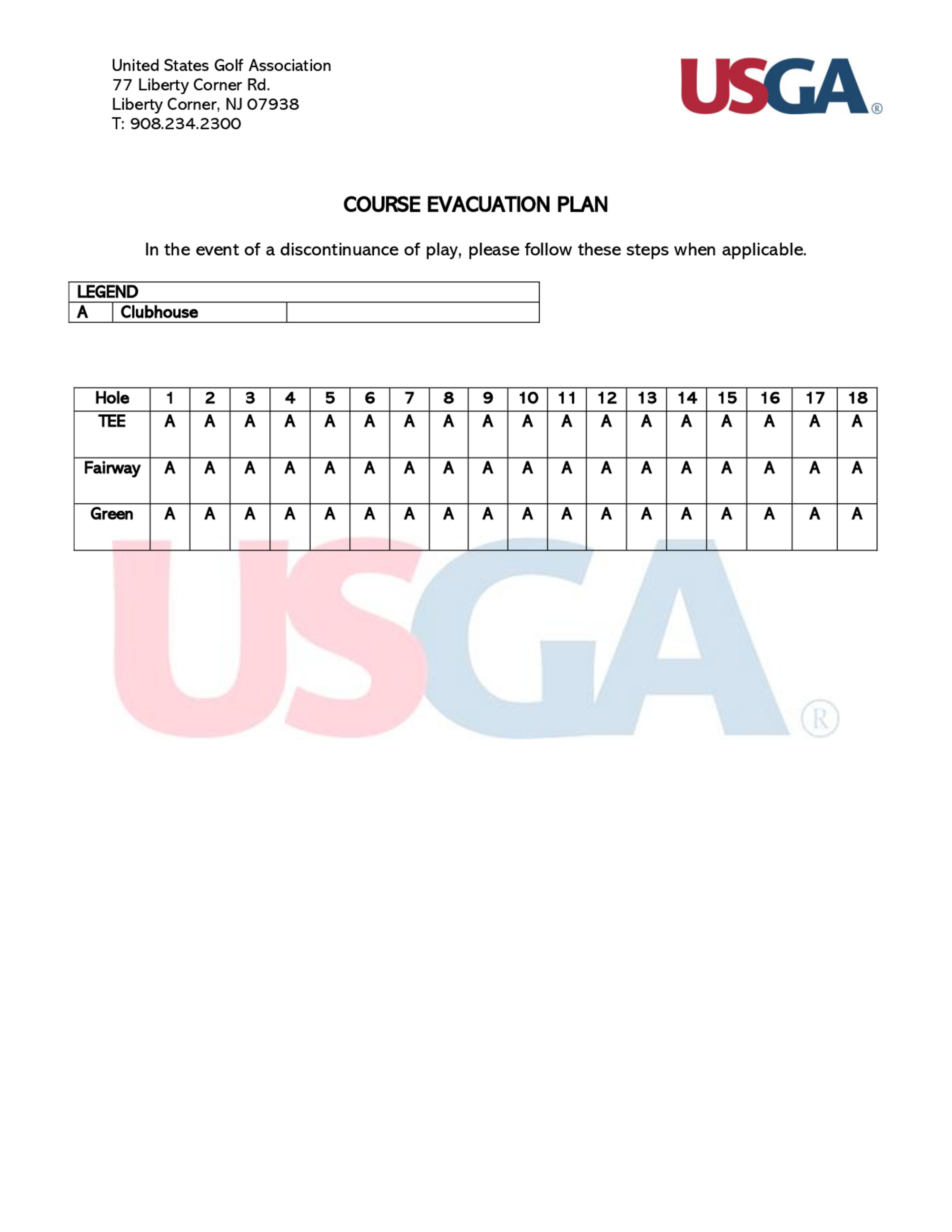 United States Golf Association
77 Liberty Corner Rd.
Liberty Corner, NJ 07938
T: 908.234.2300

USGA®

COURSE EVACUATION PLAN

In the event of a discontinuance of play, please follow these steps when applicable.

| LEGEND | | |
|---|---|---|
| A | Clubhouse | |

| Hole | 1 | 2 | 3 | 4 | 5 | 6 | 7 | 8 | 9 | 10 | 11 | 12 | 13 | 14 | 15 | 16 | 17 | 18 |
|---|---|---|---|---|---|---|---|---|---|---|---|---|---|---|---|---|---|---|
| TEE | A | A | A | A | A | A | A | A | A | A | A | A | A | A | A | A | A | A |
| Fairway | A | A | A | A | A | A | A | A | A | A | A | A | A | A | A | A | A | A |
| Green | A | A | A | A | A | A | A | A | A | A | A | A | A | A | A | A | A | A |

USGA®